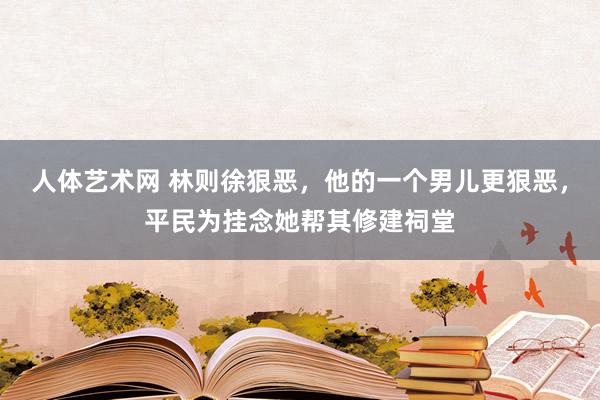 人体艺术网 林则徐狠恶，他的一个男儿更狠恶，平民为挂念她帮其修建祠堂